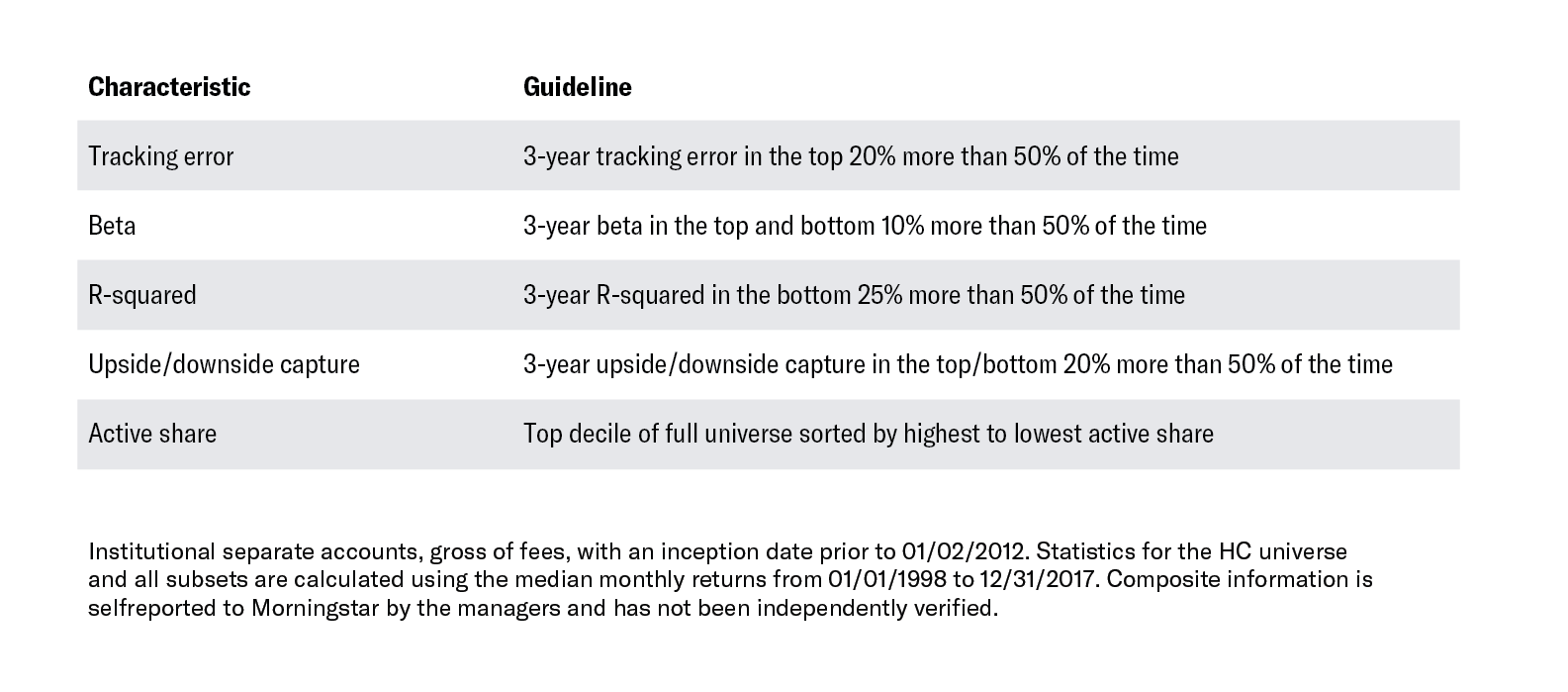 | Characteristic | Guideline |
|---|---|
| Tracking error | 3-year tracking error in the top 20% more than 50% of the time |
| Beta | 3-year beta in the top and bottom 10% more than 50% of the time |
| R-squared | 3-year R-squared in the bottom 25% more than 50% of the time |
| Upside/downside capture | 3-year upside/downside capture in the top/bottom 20% more than 50% of the time |
| Active share | Top decile of full universe sorted by highest to lowest active share |

Institutional separate accounts, gross of fees, with an inception date prior to 01/02/2012. Statistics for the HC universe and all subsets are calculated using the median monthly returns from 01/01/1998 to 12/31/2017. Composite information is selfreported to Morningstar by the managers and has not been independently verified.